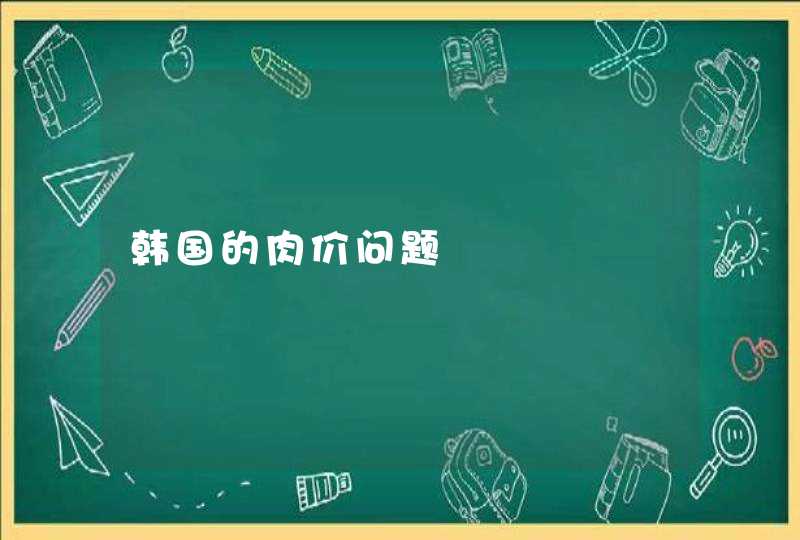 韩国的肉价问题